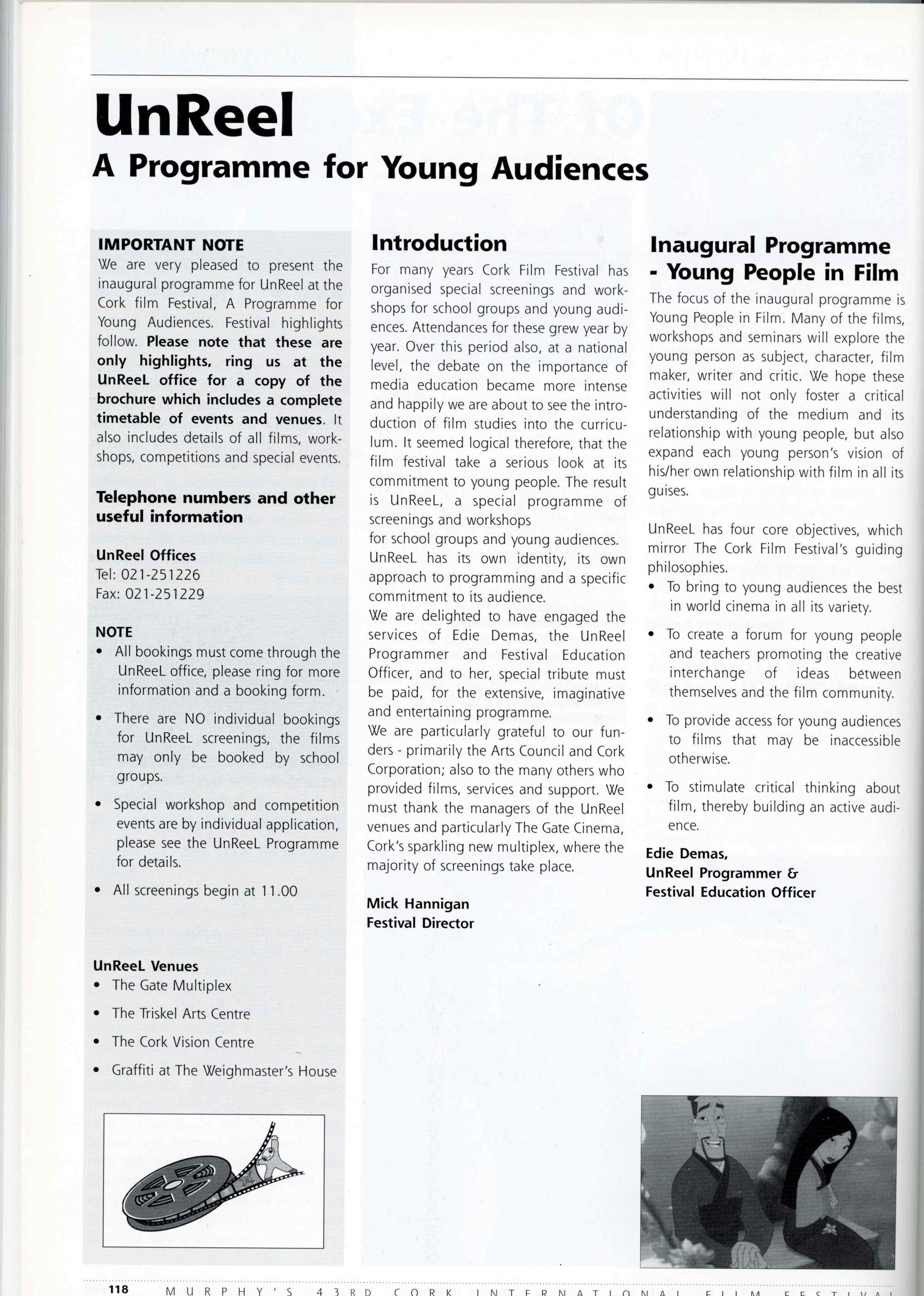 UnReel
A Programme for Young Audiences

IMPORTANT NOTE
We are very pleased to present the inaugural programme for UnReel at the Cork film Festival, A Programme for Young Audiences. Festival highlights follow. Please note that these are only highlights, ring us at the UnReeL office for a copy of the brochure which includes a complete timetable of events and venues. It also includes details of all films, workshops, competitions and special events.

Telephone numbers and other useful information

UnReel Offices
Tel: 021-251226
Fax: 021-251229

NOTE
• All bookings must come through the UnReeL office, please ring for more information and a booking form.
• There are NO individual bookings for UnReeL screenings, the films may only be booked by school groups.
• Special workshop and competition events are by individual application, please see the UnReeL Programme for details.
• All screenings begin at 11.00

UnReeL Venues
• The Gate Multiplex
• The Triskel Arts Centre
• The Cork Vision Centre
• Graffiti at The Weighmaster's House

Introduction
For many years Cork Film Festival has organised special screenings and workshops for school groups and young audiences. Attendances for these grew year by year. Over this period also, at a national level, the debate on the importance of media education became more intense and happily we are about to see the introduction of film studies into the curriculum. It seemed logical therefore, that the film festival take a serious look at its commitment to young people. The result is UnReeL, a special programme of screenings and workshops for school groups and young audiences. UnReeL has its own identity, its own approach to programming and a specific commitment to its audience.
We are delighted to have engaged the services of Edie Demas, the UnReel Programmer and Festival Education Officer, and to her, special tribute must be paid, for the extensive, imaginative and entertaining programme.
We are particularly grateful to our funders - primarily the Arts Council and Cork Corporation; also to the many others who provided films, services and support. We must thank the managers of the UnReel venues and particularly The Gate Cinema, Cork's sparkling new multiplex, where the majority of screenings take place.

Mick Hannigan
Festival Director

Inaugural Programme - Young People in Film
The focus of the inaugural programme is Young People in Film. Many of the films, workshops and seminars will explore the young person as subject, character, film maker, writer and critic. We hope these activities will not only foster a critical understanding of the medium and its relationship with young people, but also expand each young person's vision of his/her own relationship with film in all its guises.

UnReeL has four core objectives, which mirror The Cork Film Festival's guiding philosophies.
• To bring to young audiences the best in world cinema in all its variety.
• To create a forum for young people and teachers promoting the creative interchange of ideas between themselves and the film community.
• To provide access for young audiences to films that may be inaccessible otherwise.
• To stimulate critical thinking about film, thereby building an active audience.

Edie Demas,
UnReel Programmer &
Festival Education Officer

118 MURPHY'S 43RD CORK INTERNATIONAL FILM FESTIVAL